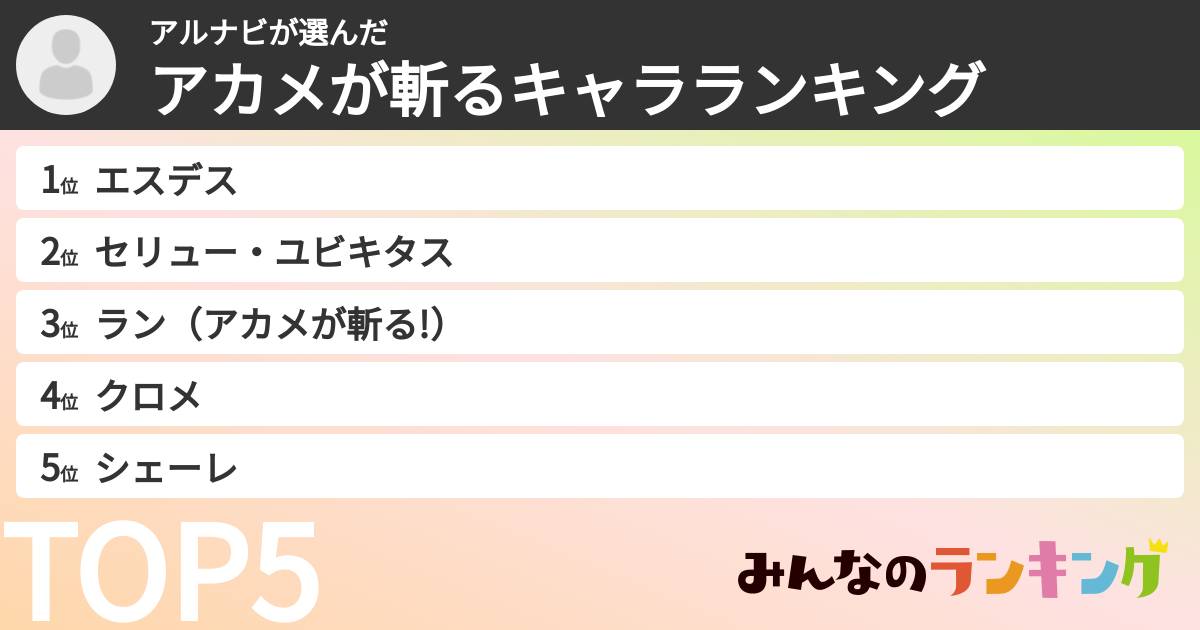 アルナビが選んだ
アカメが斬るキャラランキング

1位 エスデス
2位 セリュー・ユビキタス
3位 ラン（アカメが斬る!）
4位 クロメ
5位 シェーレ

TOP5

みんなのランキング